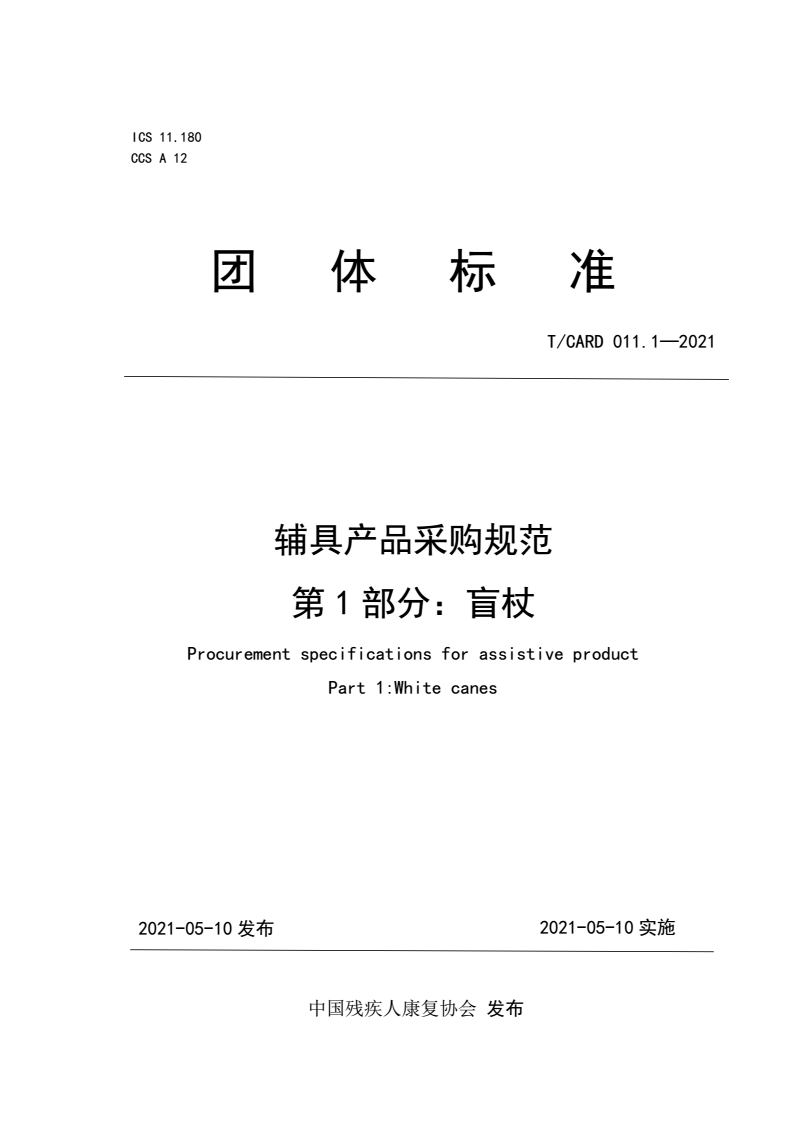 ICS 11.180
CCS A 12

团 体 标 准

T/CARD 011.1—2021

辅具产品采购规范
第 1 部分：盲杖

Procurement specifications for assistive product
Part 1:White canes

2021-05-10 发布

2021-05-10 实施

中国残疾人康复协会 发布